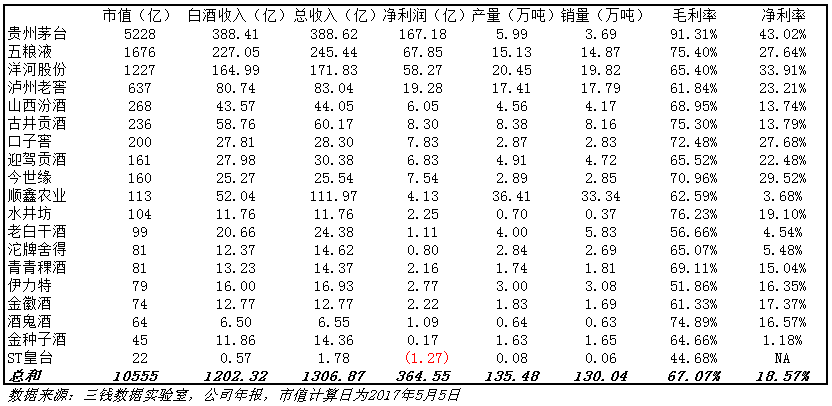 |  | 市值（亿） | 白酒收入（亿） | 总收入（亿） | 净利润（亿） | 产量（万吨） | 销量（万吨） | 毛利率 | 净利率 |
|---|---|---|---|---|---|---|---|---|
| 贵州茅台 | 5228 | 388.41 | 388.62 | 167.18 | 5.99 | 3.69 | 91.31% | 43.02% |
| 五粮液 | 1676 | 227.05 | 245.44 | 67.85 | 15.13 | 14.87 | 75.40% | 27.64% |
| 洋河股份 | 1227 | 164.99 | 171.83 | 58.27 | 20.45 | 19.82 | 65.40% | 33.91% |
| 泸州老窖 | 637 | 80.74 | 83.04 | 19.28 | 17.41 | 17.79 | 61.84% | 23.21% |
| 山西汾酒 | 268 | 43.57 | 44.05 | 6.05 | 4.56 | 4.17 | 68.95% | 13.74% |
| 古井贡酒 | 236 | 58.76 | 60.17 | 8.30 | 8.38 | 8.16 | 75.30% | 13.79% |
| 口子窖 | 200 | 27.81 | 28.30 | 7.83 | 2.87 | 2.83 | 72.48% | 27.68% |
| 迎驾贡酒 | 161 | 27.98 | 30.38 | 6.83 | 4.91 | 4.72 | 65.52% | 22.48% |
| 今世缘 | 160 | 25.27 | 25.54 | 7.54 | 2.89 | 2.85 | 70.96% | 29.52% |
| 顺鑫农业 | 113 | 52.04 | 111.97 | 4.13 | 36.41 | 33.34 | 62.59% | 3.68% |
| 水井坊 | 104 | 11.76 | 11.76 | 2.25 | 0.70 | 0.37 | 76.23% | 19.10% |
| 老白干酒 | 99 | 20.66 | 24.38 | 1.11 | 4.00 | 5.83 | 56.66% | 4.54% |
| 沱牌舍得 | 81 | 12.37 | 14.62 | 0.80 | 2.84 | 2.69 | 65.07% | 5.48% |
| 青青稞酒 | 81 | 13.23 | 14.37 | 2.16 | 1.74 | 1.81 | 69.11% | 15.04% |
| 伊力特 | 79 | 16.00 | 16.93 | 2.77 | 3.00 | 3.08 | 51.86% | 16.35% |
| 金徽酒 | 74 | 12.77 | 12.77 | 2.22 | 1.83 | 1.69 | 61.33% | 17.37% |
| 酒鬼酒 | 64 | 6.50 | 6.55 | 1.09 | 0.64 | 0.63 | 74.89% | 16.57% |
| 金种子酒 | 45 | 11.86 | 14.36 | 0.17 | 1.63 | 1.65 | 64.66% | 1.18% |
| ST皇台 | 22 | 0.57 | 1.78 | (1.27) | 0.08 | 0.06 | 44.68% | NA |
| 总和 | 10555 | 1202.32 | 1306.87 | 364.55 | 135.48 | 130.04 | 67.07% | 18.57% |

数据来源：三钱数据实验室，公司年报，市值计算日为2017年5月5日